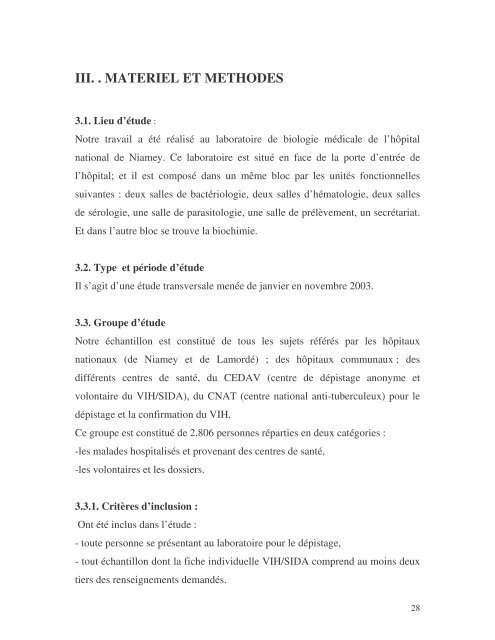 III. . MATERIEL ET METHODES

3.1. Lieu d'étude :

Notre travail a été réalisé au laboratoire de biologie médicale de l'hôpital national de Niamey. Ce laboratoire est situé en face de la porte d'entrée de l'hôpital; et il est composé dans un même bloc par les unités fonctionnelles suivantes : deux salles de bactériologie, deux salles d'hématologie, deux salles de sérologie, une salle de parasitologie, une salle de prélèvement, un secrétariat. Et dans l'autre bloc se trouve la biochimie.

3.2. Type et période d'étude

Il s'agit d'une étude transversale menée de janvier en novembre 2003.

3.3. Groupe d'étude

Notre échantillon est constitué de tous les sujets référés par les hôpitaux nationaux (de Niamey et de Lamordé) ; des hôpitaux communaux ; des différents centres de santé, du CEDAV (centre de dépistage anonyme et volontaire du VIH/SIDA), du CNAT (centre national anti-tuberculeux) pour le dépistage et la confirmation du VIH.
Ce groupe est constitué de 2.806 personnes réparties en deux catégories :
-les malades hospitalisés et provenant des centres de santé,
-les volontaires et les dossiers.

3.3.1. Critères d'inclusion :

Ont été inclus dans l'étude :
- toute personne se présentant au laboratoire pour le dépistage,
- tout échantillon dont la fiche individuelle VIH/SIDA comprend au moins deux tiers des renseignements demandés.

28